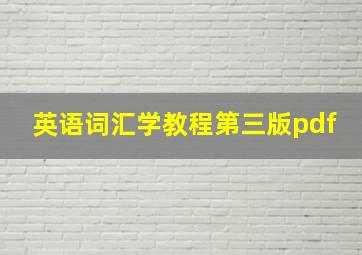 英语词汇学教程第三版pdf